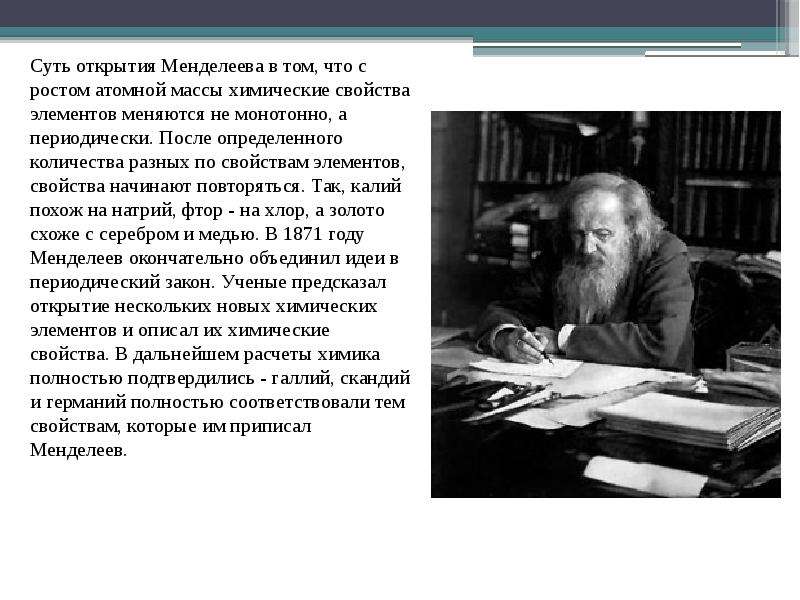 Суть открытия Менделеева в том, что с ростом атомной массы химические свойства элементов меняются не монотонно, а периодически. После определенного количества разных по свойствам элементов, свойства начинают повторяться. Так, калий похож на натрий, фтор - на хлор, а золото схоже с серебром и медью. В 1871 году Менделеев окончательно объединил идеи в периодический закон. Ученые предсказал открытие нескольких новых химических элементов и описал их химические свойства. В дальнейшем расчеты химика полностью подтвердились - галлий, скандий и германий полностью соответствовали тем свойствам, которые им приписал Менделеев.